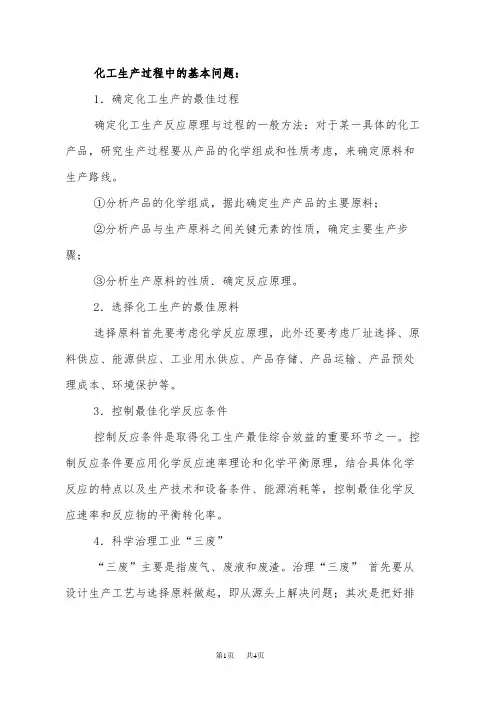 化工生产过程中的基本问题：

1．确定化工生产的最佳过程

确定化工生产反应原理与过程的一般方法：对于某一具体的化工产品，研究生产过程要从产品的化学组成和性质考虑，来确定原料和生产路线。

①分析产品的化学组成，据此确定生产产品的主要原料；

②分析产品与生产原料之间关键元素的性质，确定主要生产步骤；

③分析生产原料的性质．确定反应原理。

2．选择化工生产的最佳原料

选择原料首先要考虑化学反应原理，此外还要考虑厂址选择、原料供应、能源供应、工业用水供应、产品存储、产品运输、产品预处理成本、环境保护等。

3．控制最佳化学反应条件

控制反应条件是取得化工生产最佳综合效益的重要环节之一。控制反应条件要应用化学反应速率理论和化学平衡原理，结合具体化学反应的特点以及生产技术和设备条件、能源消耗等，控制最佳化学反应速率和反应物的平衡转化率。

4．科学治理工业“三废”

“三废”主要是指废气、废液和废渣。治理“三废” 首先要从设计生产工艺与选择原料做起，即从源头上解决问题；其次是把好排

第1页 共4页